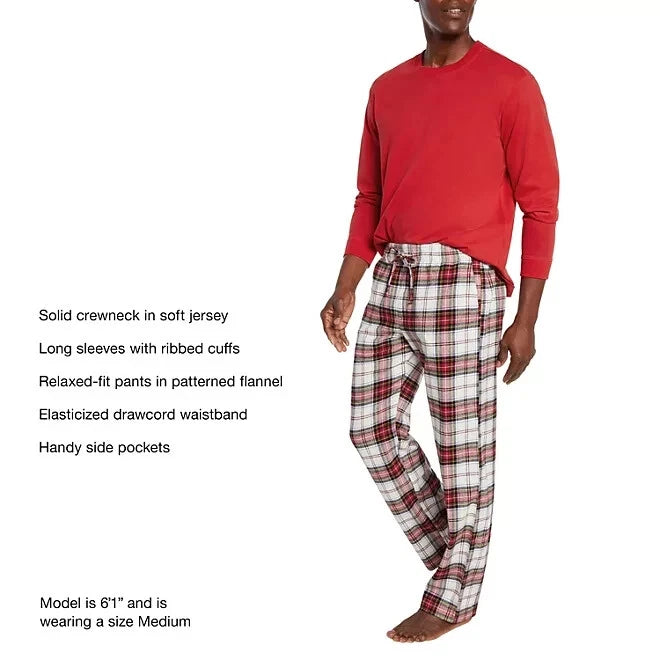 Solid crewneck in soft jersey

Long sleeves with ribbed cuffs

Relaxed-fit pants in patterned flannel

Elasticized drawcord waistband

Handy side pockets

Model is 6'1" and is
wearing a size Medium